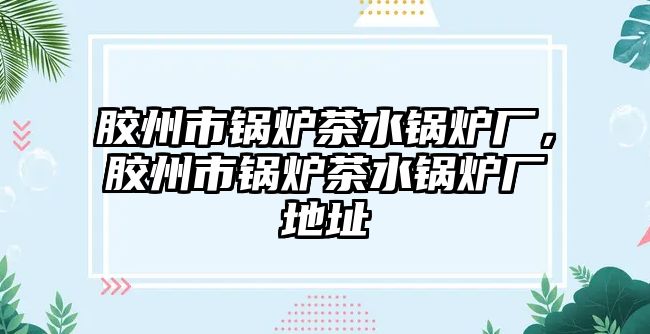 胶州市锅炉茶水锅炉厂，胶州市锅炉茶水锅炉厂地址